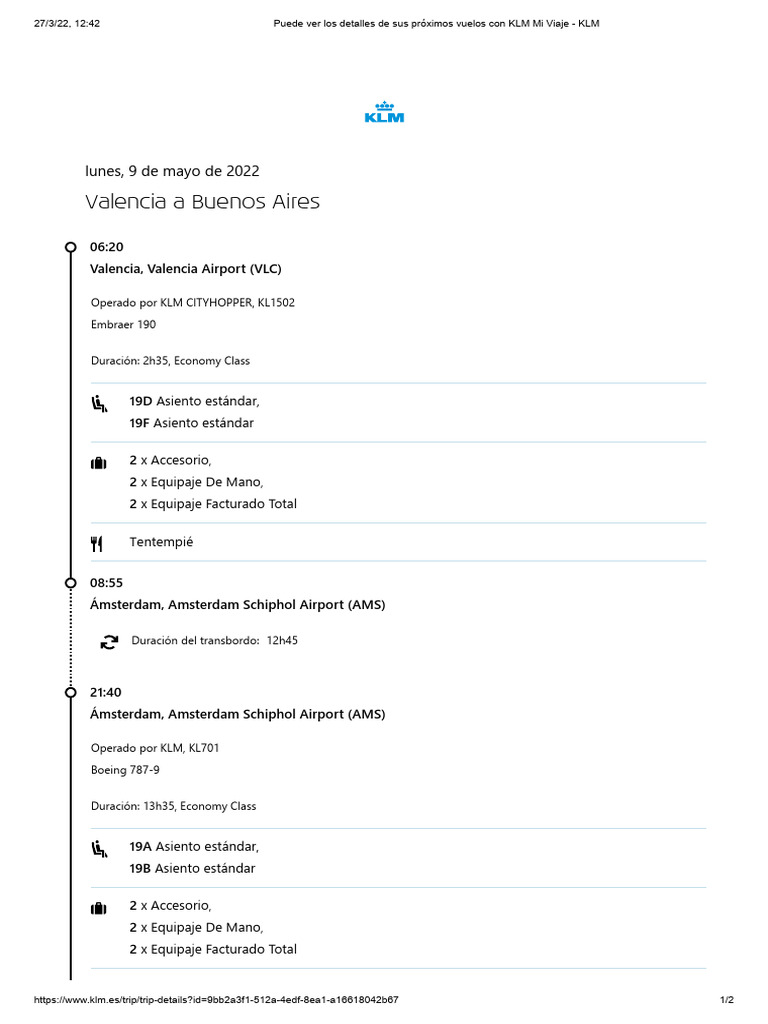 27/3/22, 12:42 Puede ver los detalles de sus próximos vuelos con KLM Mi Viaje - KLM

KLM

lunes, 9 de mayo de 2022

Valencia a Buenos Aires

06:20
Valencia, Valencia Airport (VLC)

Operado por KLM CITYHOPPER, KL1502
Embraer 190

Duración: 2h35, Economy Class

19D Asiento estándar,
19F Asiento estándar

2 x Accesorio,
2 x Equipaje De Mano,
2 x Equipaje Facturado Total

Tentempié

08:55
Ámsterdam, Amsterdam Schiphol Airport (AMS)

Duración del transbordo: 12h45

21:40
Ámsterdam, Amsterdam Schiphol Airport (AMS)

Operado por KLM, KL701
Boeing 787-9

Duración: 13h35, Economy Class

19A Asiento estándar,
19B Asiento estándar

2 x Accesorio,
2 x Equipaje De Mano,
2 x Equipaje Facturado Total

https://www.klm.es/trip/trip-details?id=9bb2a3f1-512a-4edf-8ea1-a16618042b67 1/2